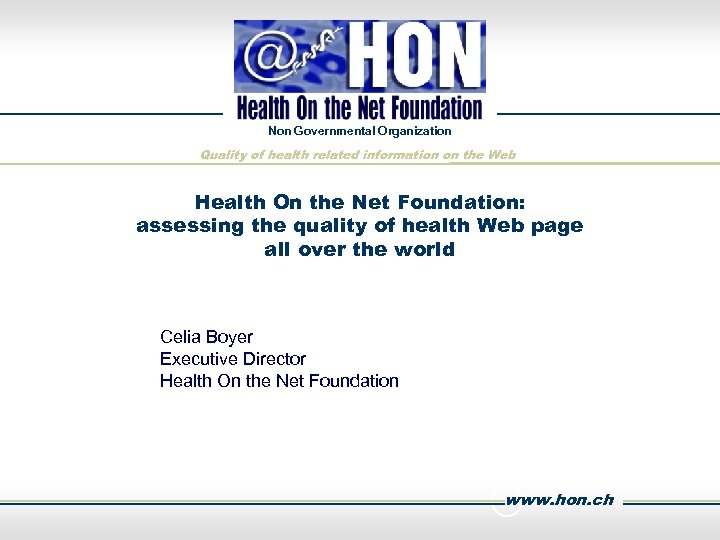 @ HON
Health On the Net Foundation
Non Governmental Organization

Quality of health related information on the Web

Health On the Net Foundation: assessing the quality of health Web page all over the world

Celia Boyer
Executive Director
Health On the Net Foundation

www.hon.ch